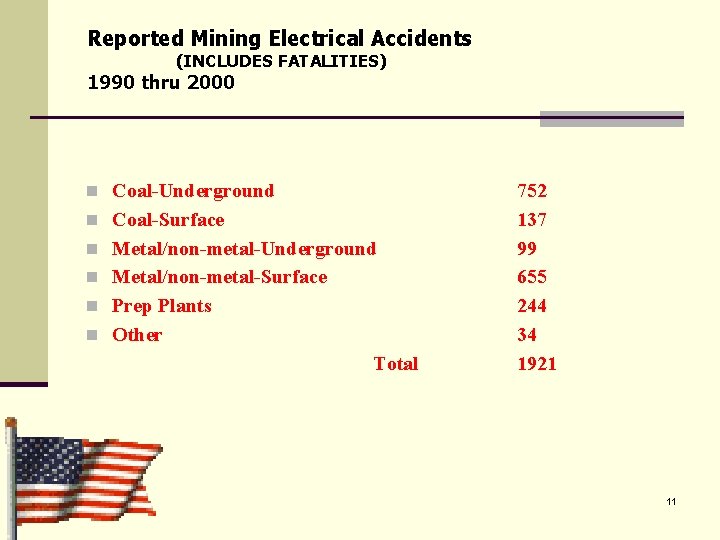 Reported Mining Electrical Accidents
(INCLUDES FATALITIES)
1990 thru 2000

- Coal-Underground 752
- Coal-Surface 137
- Metal/non-metal-Underground 99
- Metal/non-metal-Surface 655
- Prep Plants 244
- Other 34

Total 1921

11